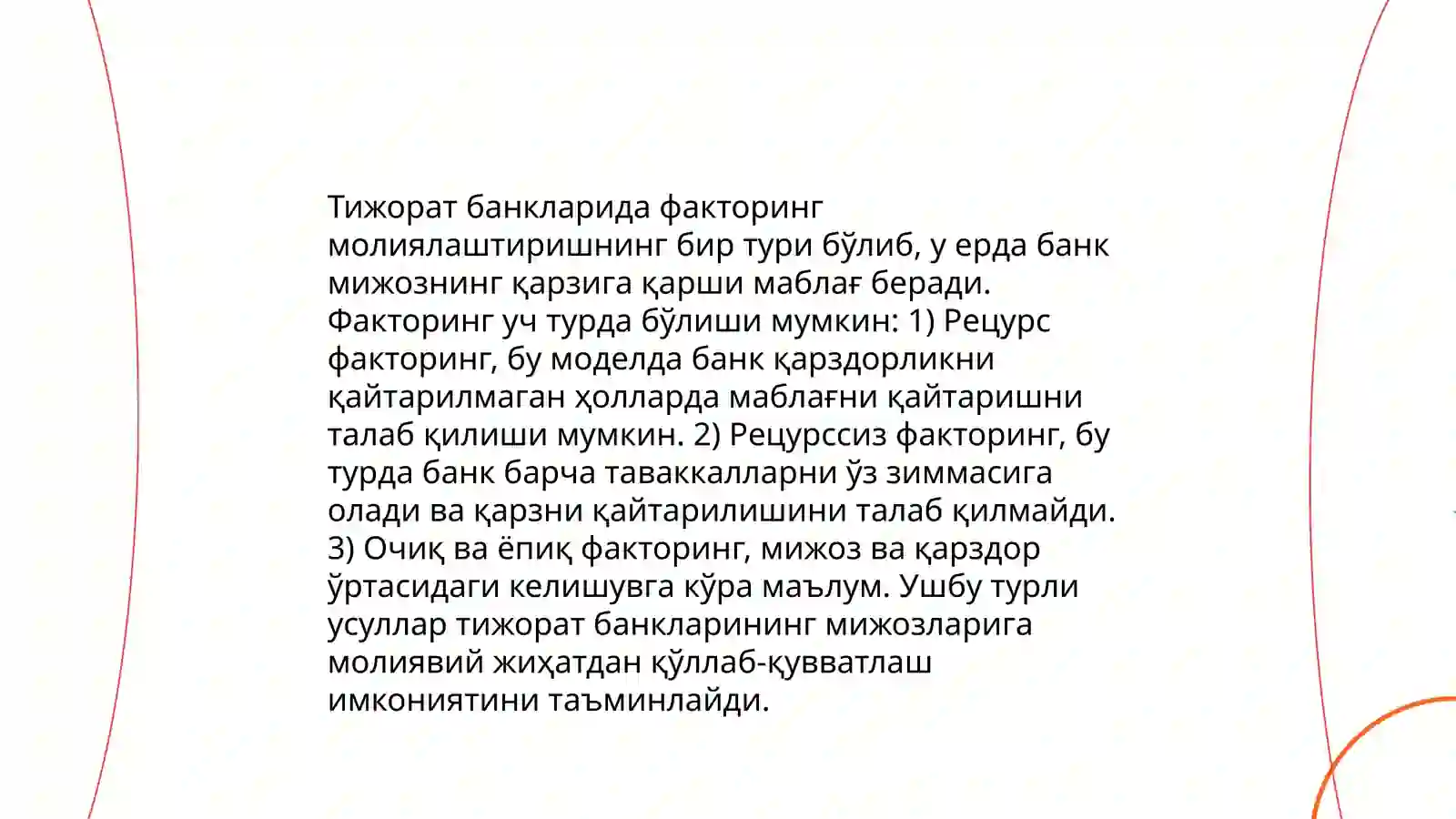 Тижорат банкларида факторинг молиялаштиришнинг бир тури бўлиб, у ерда банк мижознинг қарзига қарши маблағ беради. Факторинг уч турда бўлиши мумкин: 1) Рецурс факторинг, бу моделда банк қарздорликни қайтарилмаган ҳолларда маблағни қайтаришни талаб қилиши мумкин. 2) Рецурссиз факторинг, бу турда банк барча таваккалларни ўз зиммасига олади ва қарзни қайтарилишини талаб қилмайди. 3) Очиқ ва ёпиқ факторинг, мижоз ва қарздор ўртасидаги келишувга кўра маълум. Ушбу турли усуллар тижорат банкларининг мижозларига молиявий жиҳатдан қўллаб-қувватлаш имкониятини таъминлайди.